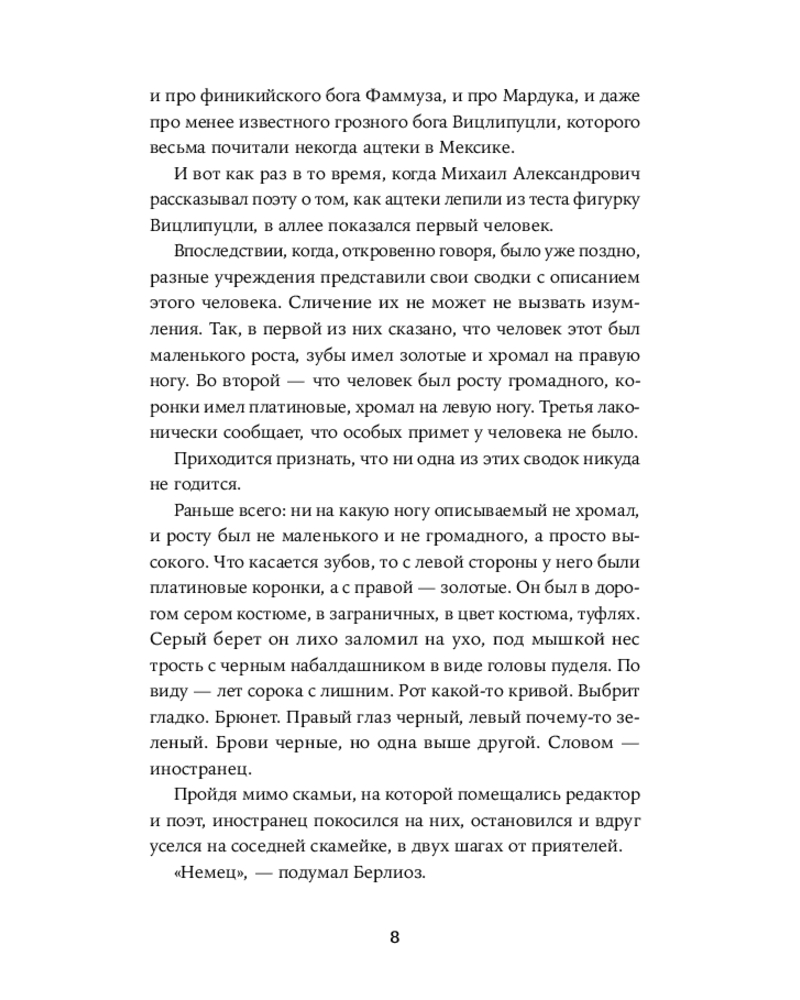 и про финикийского бога Фаммуза, и про Мардука, и даже про менее известного грозного бога Вицлипуцли, которого весьма почитали некогда ацтеки в Мексике.

И вот как раз в то время, когда Михаил Александрович рассказывал поэту о том, как ацтеки лепили из теста фигурку Вицлипуцли, в аллее показался первый человек.

Впоследствии, когда, откровенно говоря, было уже поздно, разные учреждения представили свои сводки с описанием этого человека. Сличение их не может не вызвать изумления. Так, в первой из них сказано, что человек этот был маленького роста, зубы имел золотые и хромал на правую ногу. Во второй — что человек был росту громадного, коронки имел платиновые, хромал на левую ногу. Третья лаконически сообщает, что особых примет у человека не было.

Приходится признать, что ни одна из этих сводок никуда не годится.

Раньше всего: ни на какую ногу описываемый не хромал, и росту был не маленького и не громадного, а просто высокого. Что касается зубов, то с левой стороны у него были платиновые коронки, а с правой — золотые. Он был в дорогом сером костюме, в заграничных, в цвет костюма, туфлях. Серый берет он лихо заломил на ухо, под мышкой нес трость с черным набалдашником в виде головы пуделя. По виду — лет сорока с лишним. Рот какой-то кривой. Выбрит гладко. Брюнет. Правый глаз черный, левый почему-то зеленый. Брови черные, но одна выше другой. Словом — иностранец.

Пройдя мимо скамьи, на которой помещались редактор и поэт, иностранец покосился на них, остановился и вдруг уселся на соседней скамейке, в двух шагах от приятелей.

«Немец», — подумал Берлиоз.

8